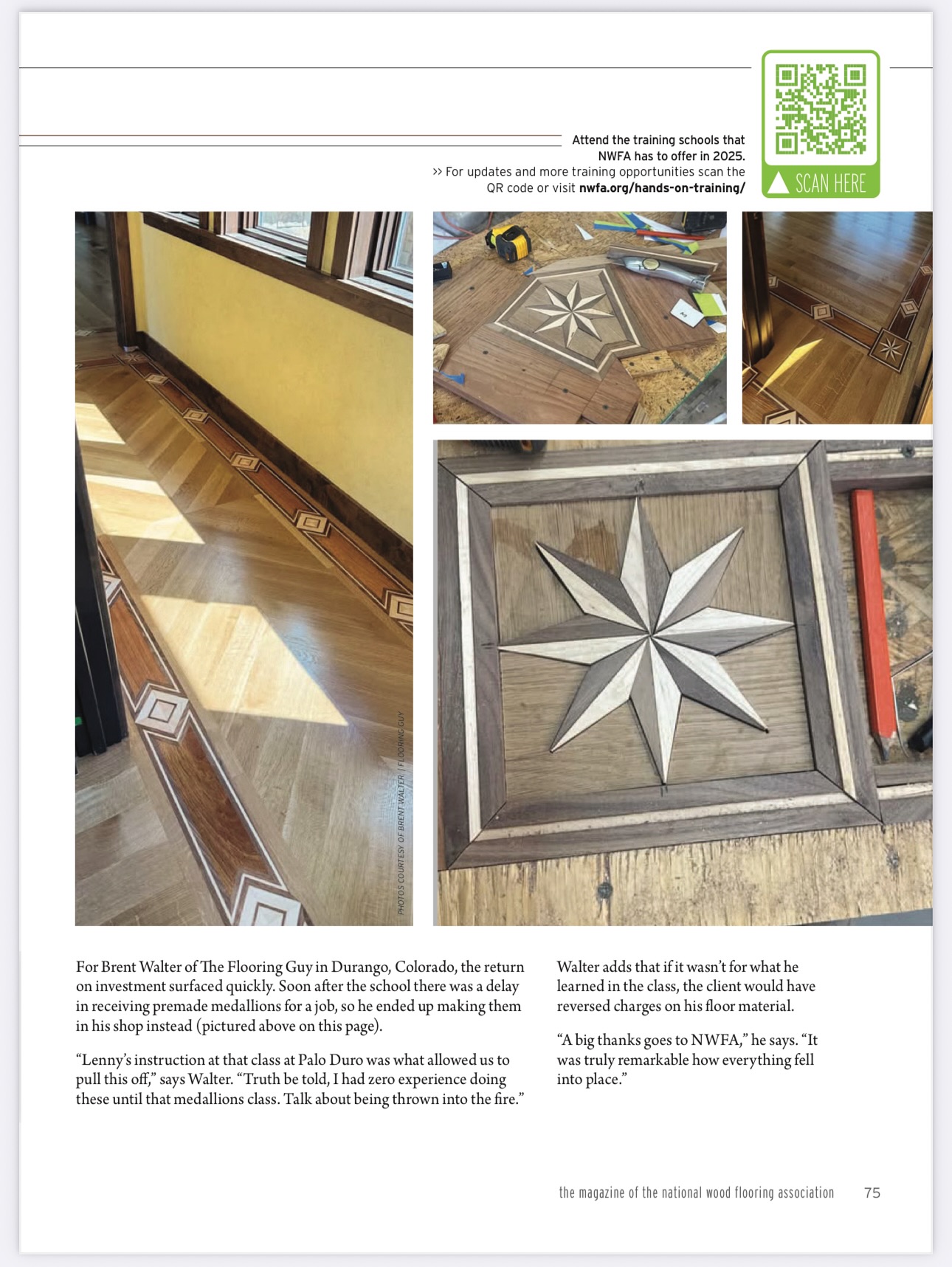 Attend the training schools that NWFA has to offer in 2025.
>> For updates and more training opportunities scan the QR code or visit nwfa.org/hands-on-training/

SCAN HERE

PHOTOS COURTESY OF BRENT WALTER | FLOORING GUY

For Brent Walter of The Flooring Guy in Durango, Colorado, the return on investment surfaced quickly. Soon after the school there was a delay in receiving premade medallions for a job, so he ended up making them in his shop instead (pictured above on this page).

"Lenny's instruction at that class at Palo Duro was what allowed us to pull this off," says Walter. "Truth be told, I had zero experience doing these until that medallions class. Talk about being thrown into the fire."

Walter adds that if it wasn't for what he learned in the class, the client would have reversed charges on his floor material.

"A big thanks goes to NWFA," he says. "It was truly remarkable how everything fell into place."

the magazine of the national wood flooring association 75